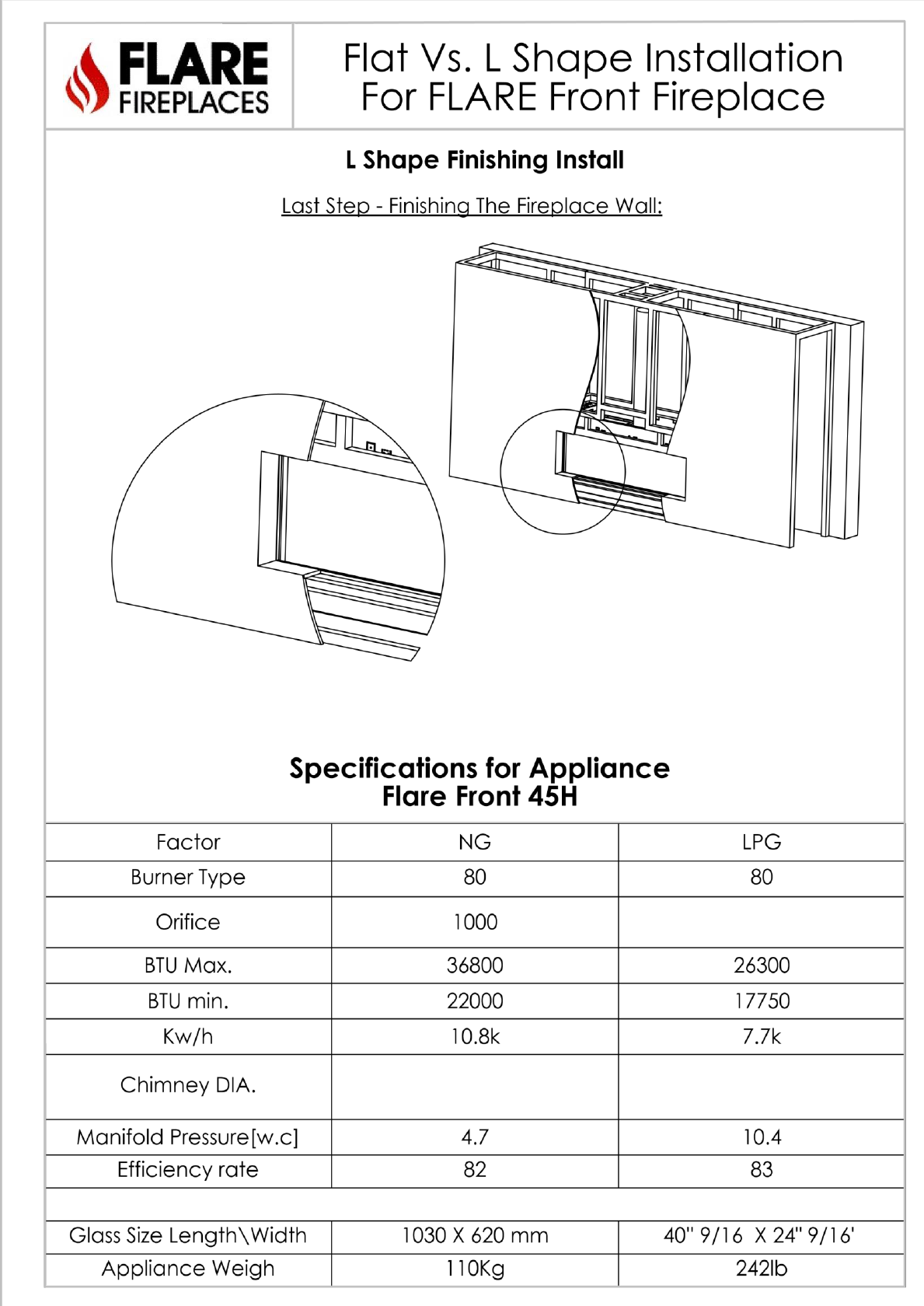 FLARE FIREPLACES

Flat Vs. L Shape Installation For FLARE Front Fireplace

L Shape Finishing Install

Last Step - Finishing The Fireplace Wall:

Specifications for Appliance
Flare Front 45H

| Factor | NG | LPG |
|---|---|---|
| Burner Type | 80 | 80 |
| Orifice | 1000 | |
| BTU Max. | 36800 | 26300 |
| BTU min. | 22000 | 17750 |
| Kw/h | 10.8k | 7.7k |
| Chimney DIA. | | |
| Manifold Pressure[w.c] | 4.7 | 10.4 |
| Efficiency rate | 82 | 83 |
| | | |
| Glass Size Length\Width | 1030 X 620 mm | 40" 9/16 X 24" 9/16' |
| Appliance Weigh | 110Kg | 242lb |